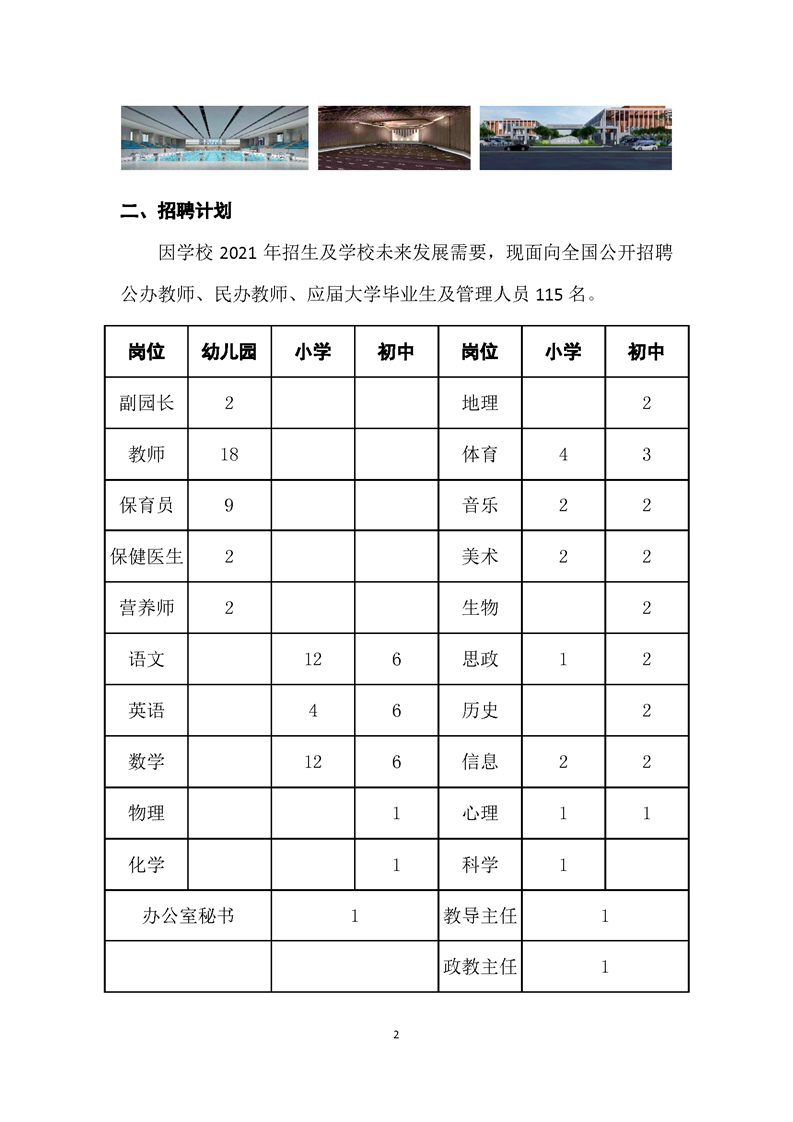 二、招聘计划

因学校 2021 年招生及学校未来发展需要，现面向全国公开招聘公办教师、民办教师、应届大学毕业生及管理人员 115 名。

| 岗位 | 幼儿园 | 小学 | 初中 | 岗位 | 小学 | 初中 |
|---|---|---|---|---|---|---|
| 副园长 | 2 | | | 地理 | | 2 |
| 教师 | 18 | | | 体育 | 4 | 3 |
| 保育员 | 9 | | | 音乐 | 2 | 2 |
| 保健医生 | 2 | | | 美术 | 2 | 2 |
| 营养师 | 2 | | | 生物 | | 2 |
| 语文 | | 12 | 6 | 思政 | 1 | 2 |
| 英语 | | 4 | 6 | 历史 | | 2 |
| 数学 | | 12 | 6 | 信息 | 2 | 2 |
| 物理 | | | 1 | 心理 | 1 | 1 |
| 化学 | | | 1 | 科学 | 1 | |
| 办公室秘书 | | 1 | | 教导主任 | 1 | |
| | | | | 政教主任 | 1 | |

2